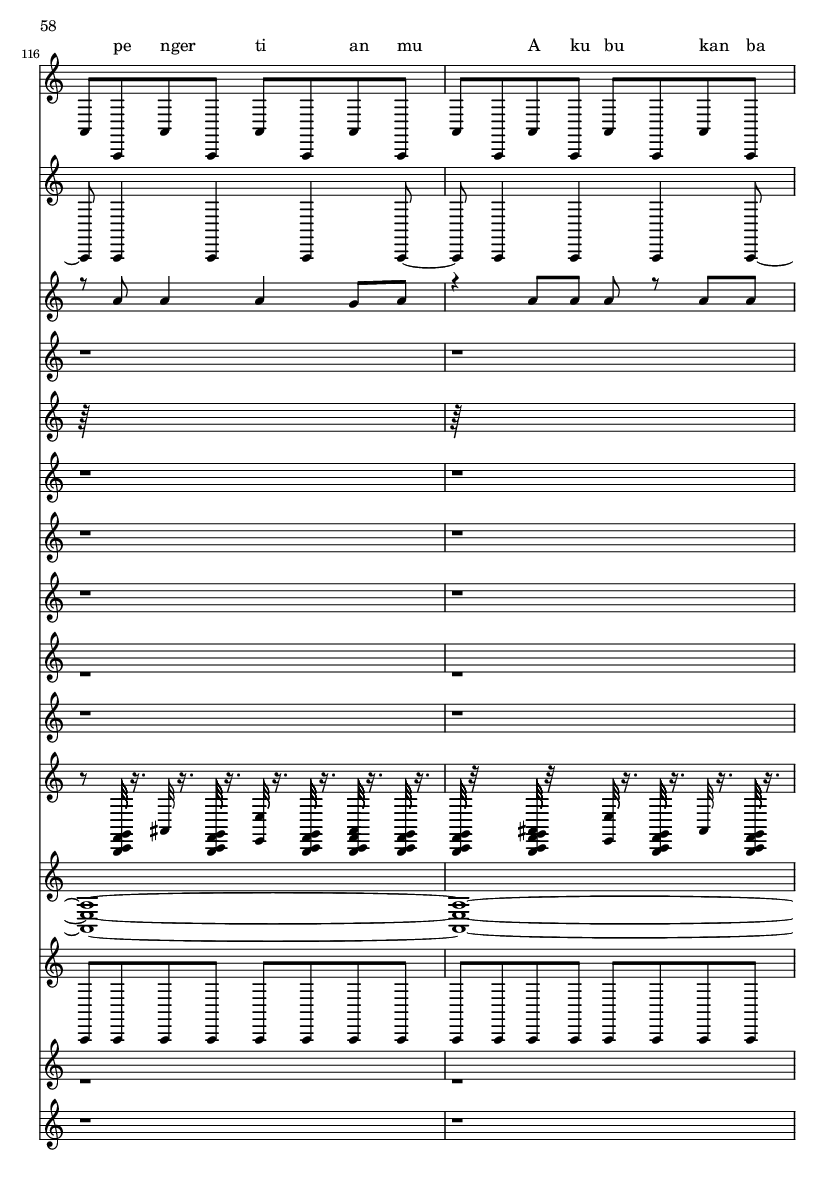 58

116

pe nger ti an mu A ku bu kan ba